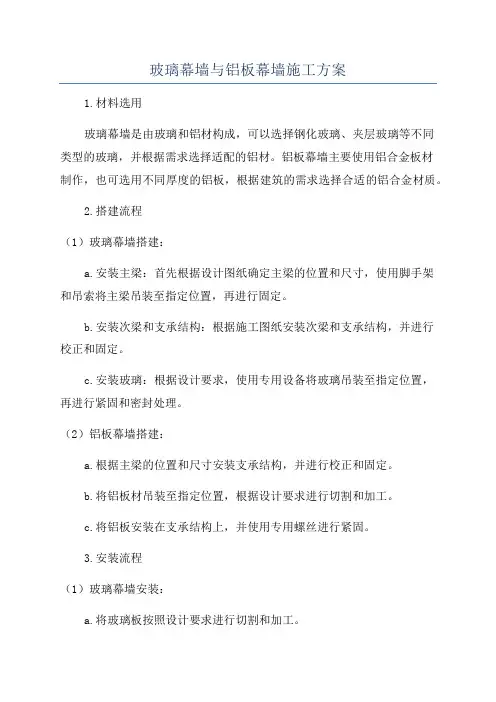 玻璃幕墙与铝板幕墙施工方案

1.材料选用

玻璃幕墙是由玻璃和铝材构成，可以选择钢化玻璃、夹层玻璃等不同类型的玻璃，并根据需求选择适配的铝材。铝板幕墙主要使用铝合金板材制作，也可选用不同厚度的铝板，根据建筑的需求选择合适的铝合金材质。

2.搭建流程

（1）玻璃幕墙搭建：

a.安装主梁：首先根据设计图纸确定主梁的位置和尺寸，使用脚手架和吊索将主梁吊装至指定位置，再进行固定。

b.安装次梁和支承结构：根据施工图纸安装次梁和支承结构，并进行校正和固定。

c.安装玻璃：根据设计要求，使用专用设备将玻璃吊装至指定位置，再进行紧固和密封处理。

（2）铝板幕墙搭建：

a.根据主梁的位置和尺寸安装支承结构，并进行校正和固定。

b.将铝板材吊装至指定位置，根据设计要求进行切割和加工。

c.将铝板安装在支承结构上，并使用专用螺丝进行紧固。

3.安装流程

（1）玻璃幕墙安装：

a.将玻璃板按照设计要求进行切割和加工。